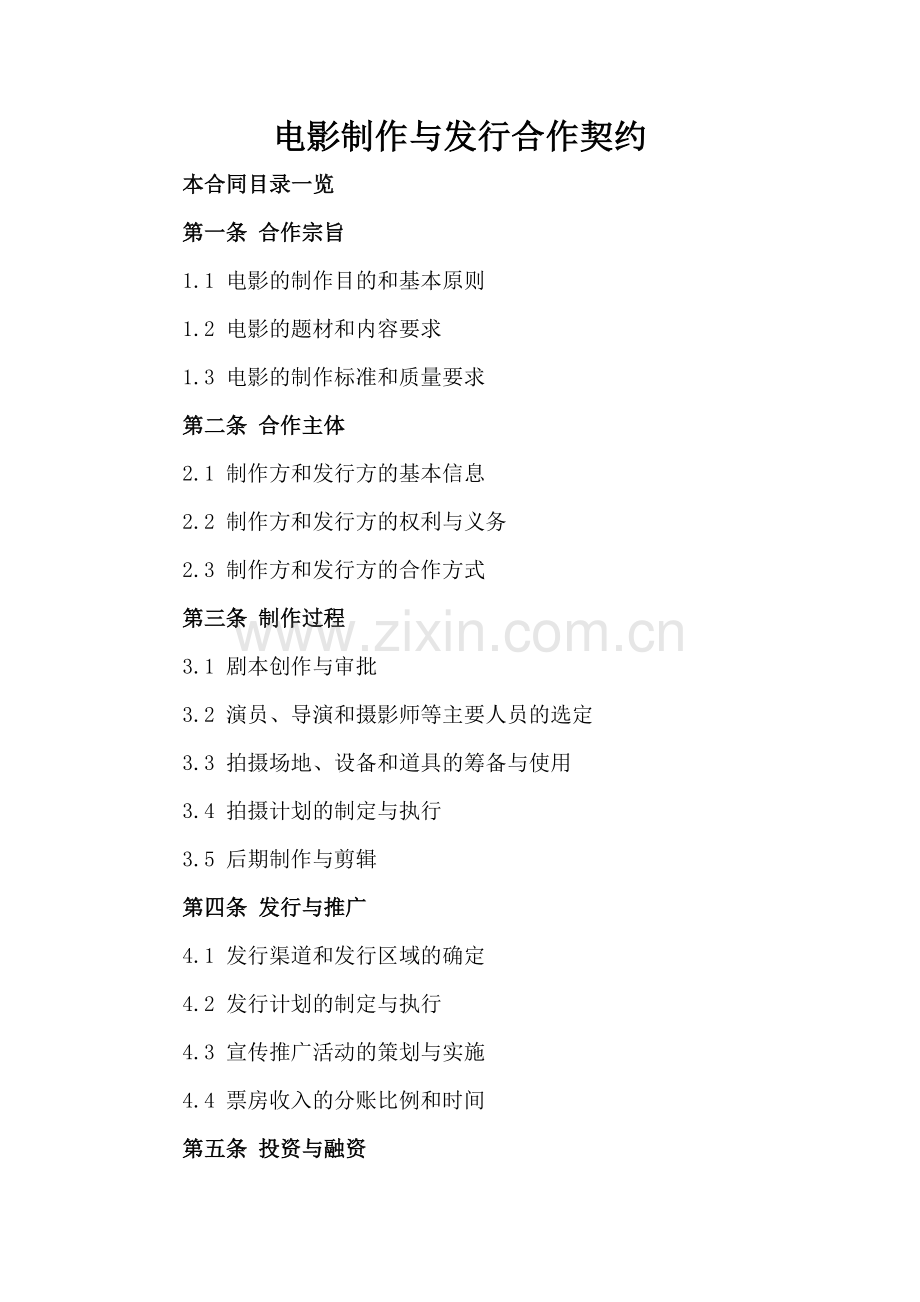 电影制作与发行合作契约

本合同目录一览

第一条 合作宗旨

1.1 电影的制作目的和基本原则

1.2 电影的题材和内容要求

1.3 电影的制作标准和质量要求

第二条 合作主体

2.1 制作方和发行方的基本信息

2.2 制作方和发行方的权利与义务

2.3 制作方和发行方的合作方式

第三条 制作过程

www.zixin.com.cn

3.1 剧本创作与审批

3.2 演员、导演和摄影师等主要人员的选定

3.3 拍摄场地、设备和道具的筹备与使用

3.4 拍摄计划的制定与执行

3.5 后期制作与剪辑

第四条 发行与推广

4.1 发行渠道和发行区域的确定

4.2 发行计划的制定与执行

4.3 宣传推广活动的策划与实施

4.4 票房收入的分账比例和时间

第五条 投资与融资